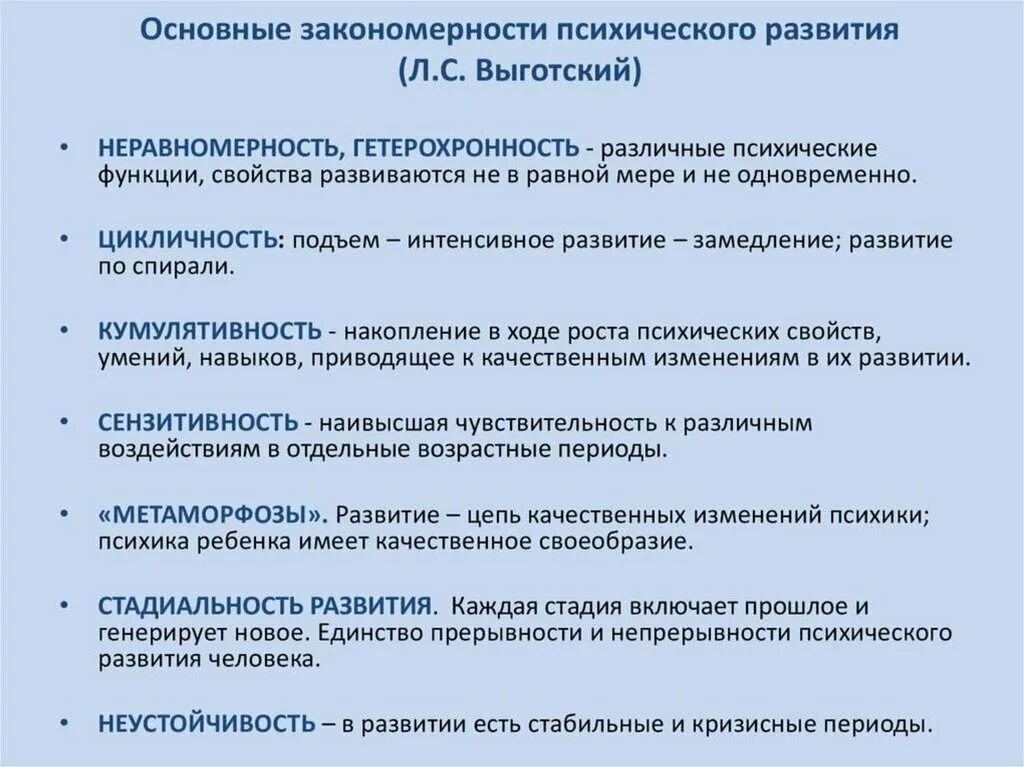 Основные закономерности психического развития
(Л.С. Выготский)

• НЕРАВНОМЕРНОСТЬ, ГЕТЕРОХРОННОСТЬ - различные психические функции, свойства развиваются не в равной мере и не одновременно.

• ЦИКЛИЧНОСТЬ: подъем – интенсивное развитие – замедление; развитие по спирали.

• КУМУЛЯТИВНОСТЬ - накопление в ходе роста психических свойств, умений, навыков, приводящее к качественным изменениям в их развитии.

• СЕНЗИТИВНОСТЬ - наивысшая чувствительность к различным воздействиям в отдельные возрастные периоды.

• «МЕТАМОРФОЗЫ». Развитие – цепь качественных изменений психики; психика ребенка имеет качественное своеобразие.

• СТАДИАЛЬНОСТЬ РАЗВИТИЯ. Каждая стадия включает прошлое и генерирует новое. Единство прерывности и непрерывности психического развития человека.

• НЕУСТОЙЧИВОСТЬ – в развитии есть стабильные и кризисные периоды.